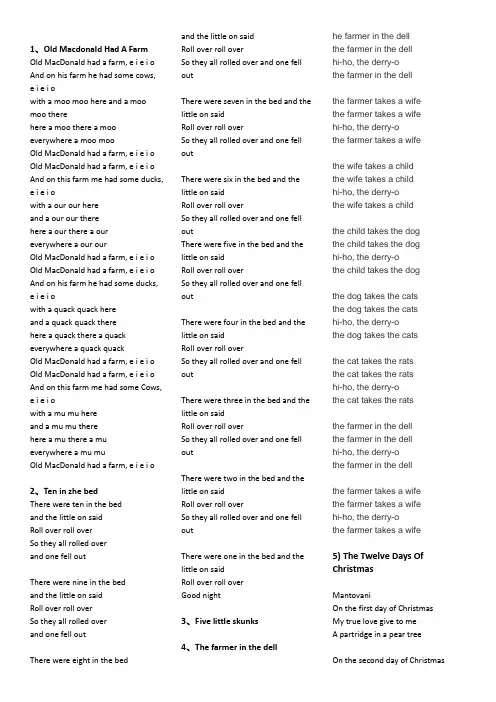 1、Old Macdonald Had A Farm
Old MacDonald had a farm, e i e i o
And on his farm he had some cows, e i e i o
with a moo moo here and a moo moo there
here a moo there a moo
everywhere a moo moo
Old MacDonald had a farm, e i e i o
Old MacDonald had a farm, e i e i o
And on this farm me had some ducks, e i e i o
with a our our here
and a our our there
here a our there a our
everywhere a our our
Old MacDonald had a farm, e i e i o
Old MacDonald had a farm, e i e i o
And on his farm he had some ducks, e i e i o
with a quack quack here
and a quack quack there
here a quack there a quack
everywhere a quack quack
Old MacDonald had a farm, e i e i o
Old MacDonald had a farm, e i e i o
And on this farm me had some Cows, e i e i o
with a mu mu here
and a mu mu there
here a mu there a mu
everywhere a mu mu
Old MacDonald had a farm, e i e i o

2、Ten in zhe bed
There were ten in the bed
and the little on said
Roll over roll over
So they all rolled over
and one fell out

There were nine in the bed
and the little on said
Roll over roll over
So they all rolled over
and one fell out

There were eight in the bed
and the little on said
Roll over roll over
So they all rolled over and one fell out

There were seven in the bed and the little on said
Roll over roll over
So they all rolled over and one fell out

There were six in the bed and the little on said
Roll over roll over
So they all rolled over and one fell out
There were five in the bed and the little on said
Roll over roll over
So they all rolled over and one fell out

There were four in the bed and the little on said
Roll over roll over
So they all rolled over and one fell out

There were three in the bed and the little on said
Roll over roll over
So they all rolled over and one fell out

There were two in the bed and the little on said
Roll over roll over
So they all rolled over and one fell out

There were one in the bed and the little on said
Roll over roll over
Good night

3、Five little skunks

4、The farmer in the dell

he farmer in the dell
the farmer in the dell
hi-ho, the derry-o
the farmer in the dell

the farmer takes a wife
the farmer takes a wife
hi-ho, the derry-o
the farmer takes a wife

the wife takes a child
the wife takes a child
hi-ho, the derry-o
the wife takes a child

the child takes the dog
the child takes the dog
hi-ho, the derry-o
the child takes the dog

the dog takes the cats
the dog takes the cats
hi-ho, the derry-o
the dog takes the cats

the cat takes the rats
the cat takes the rats
hi-ho, the derry-o
the cat takes the rats

the farmer in the dell
the farmer in the dell
hi-ho, the derry-o
the farmer in the dell

the farmer takes a wife
the farmer takes a wife
hi-ho, the derry-o
the farmer takes a wife

5) The Twelve Days Of Christmas

Mantovani
On the first day of Christmas
My true love give to me
A partridge in a pear tree

On the second day of Christmas